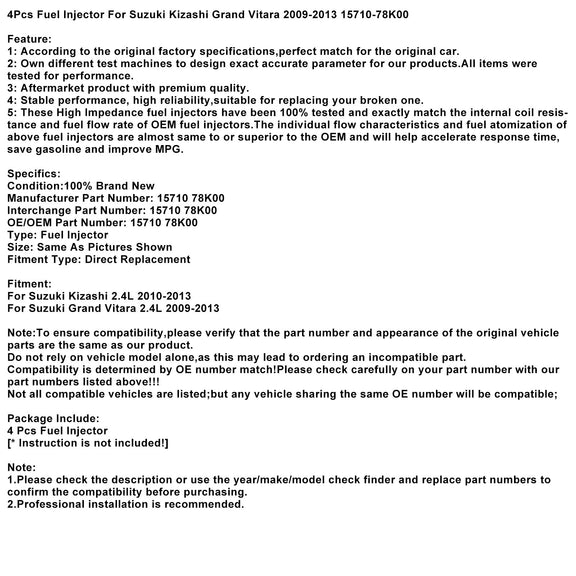 4Pcs Fuel Injector For Suzuki Kizashi Grand Vitara 2009-2013 15710-78K00

Feature:
1: According to the original factory specifications,perfect match for the original car.
2: Own different test machines to design exact accurate parameter for our products.All items were tested for performance.
3: Aftermarket product with premium quality.
4: Stable performance, high reliability,suitable for replacing your broken one.
5: These High Impedance fuel injectors have been 100% tested and exactly match the internal coil resistance and fuel flow rate of OEM fuel injectors.The individual flow characteristics and fuel atomization of above fuel injectors are almost same to or superior to the OEM and will help accelerate response time, save gasoline and improve MPG.

Specifics:
Condition:100% Brand New
Manufacturer Part Number: 15710 78K00
Interchange Part Number: 15710 78K00
OE/OEM Part Number: 15710 78K00
Type: Fuel Injector
Size: Same As Pictures Shown
Fitment Type: Direct Replacement

Fitment:
For Suzuki Kizashi 2.4L 2010-2013
For Suzuki Grand Vitara 2.4L 2009-2013

Note:To ensure compatibility,please verify that the part number and appearance of the original vehicle parts are the same as our product.
Do not rely on vehicle model alone,as this may lead to ordering an incompatible part.
Compatibility is determined by OE number match!Please check carefully on your part number with our part numbers listed above!!!
Not all compatible vehicles are listed;but any vehicle sharing the same OE number will be compatible;

Package Include:
4 Pcs Fuel Injector
[* Instruction is not included!]

Note:
1.Please check the description or use the year/make/model check finder and replace part numbers to confirm the compatibility before purchasing.
2.Professional installation is recommended.